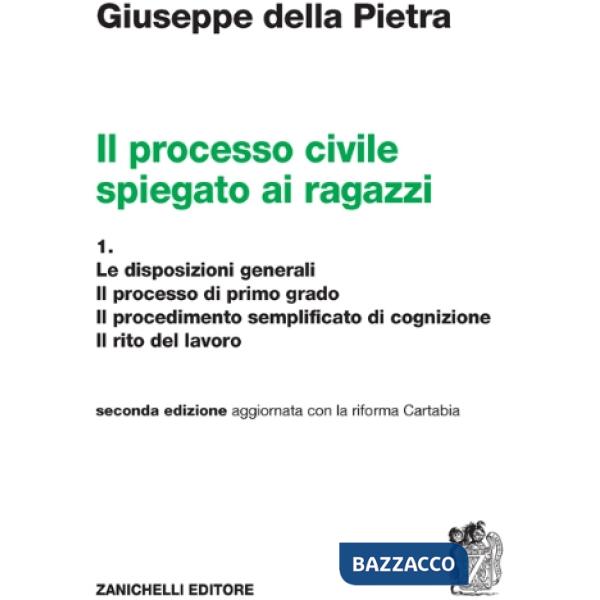 Giuseppe della Pietra

Il processo civile spiegato ai ragazzi

1.
Le disposizioni generali
Il processo di primo grado
Il procedimento semplificato di cognizione
Il rito del lavoro

seconda edizione aggiornata con la riforma Cartabia

BAZZACCO

ZANICHELLI EDITORE